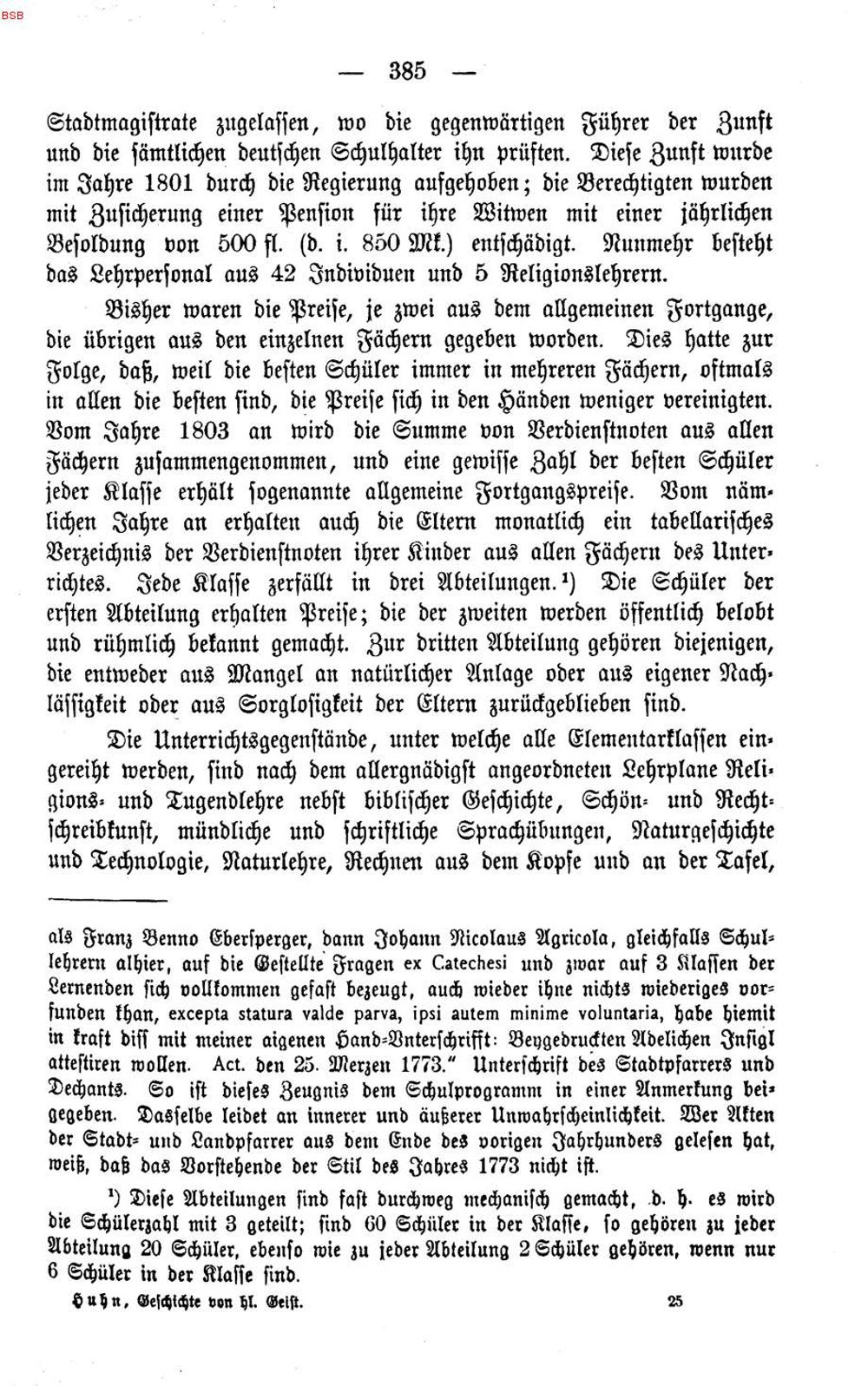 BSB

— 385 —

Stadtmagistrate zugelassen, wo die gegenwärtigen Führer der Zunft und die sämtlichen deutschen Schulhalter ihn prüften. Diese Zunft wurde im Jahre 1801 durch die Regierung aufgehoben; die Berechtigten wurden mit Zusicherung einer Pension für ihre Witwen mit einer jährlichen Besoldung von 500 fl. (d. i. 850 Mk.) entschädigt. Nunmehr besteht das Lehrpersonal aus 42 Individuen und 5 Religionslehrern.

Bisher waren die Preise, je zwei aus dem allgemeinen Fortgange, die übrigen aus den einzelnen Fächern gegeben worden. Dies hatte zur Folge, daß, weil die besten Schüler immer in mehreren Fächern, oftmals in allen die besten sind, die Preise sich in den Händen weniger vereinigten. Vom Jahre 1803 an wird die Summe von Verdienstnoten aus allen Fächern zusammengenommen, und eine gewisse Zahl der besten Schüler jeder Klasse erhält sogenannte allgemeine Fortgangspreise. Vom nämlichen Jahre an erhalten auch die Eltern monatlich ein tabellarisches Verzeichnis der Verdienstnoten ihrer Kinder aus allen Fächern des Unterrichtes. Jede Klasse zerfällt in drei Abteilungen.¹) Die Schüler der ersten Abteilung erhalten Preise; die der zweiten werden öffentlich belobt und rühmlich bekannt gemacht. Zur dritten Abteilung gehören diejenigen, die entweder aus Mangel an natürlicher Anlage oder aus eigener Nachlässigkeit oder aus Sorglosigkeit der Eltern zurückgeblieben sind.

Die Unterrichtsgegenstände, unter welche alle Elementarklassen eingereiht werden, sind nach dem allergnädigst angeordneten Lehrplane Religions- und Tugendlehre nebst biblischer Geschichte, Schön- und Rechtschreibkunst, mündliche und schriftliche Sprachübungen, Naturgeschichte und Technologie, Naturlehre, Rechnen aus dem Kopfe und an der Tafel,

als Franz Benno Ebersperger, dann Johann Nicolaus Agricola, gleichfalls Schullehrern alhier, auf die Gestellte Fragen ex Catechesi und zwar auf 3 Klassen der Lernenden sich vollkommen gefast bezeugt, auch wieder ihne nichts wiederiges vorfunden khan, excepta statura valde parva, ipsi autem minime voluntaria, habe hiemit in kraft diss mit meiner aigenen Hand-Unterschrifft: Beygedruckten Adelichen Insigl attestiren wollen. Act. den 25. Merzen 1773." Unterschrift des Stadtpfarrers und Dechants. So ist dieses Zeugnis dem Schulprogramm in einer Anmerkung beigegeben. Dasselbe leidet an innerer und äußerer Unwahrscheinlichkeit. Wer Akten der Stadt- und Landpfarrer aus dem Ende des vorigen Jahrhunders gelesen hat, weiß, daß das Vorstehende der Stil des Jahres 1773 nicht ist.

¹) Diese Abteilungen sind fast durchweg mechanisch gemacht, d. h. es wird die Schülerzahl mit 3 geteilt; sind 60 Schüler in der Klasse, so gehören zu jeder Abteilung 20 Schüler, ebenso wie zu jeder Abteilung 2 Schüler gehören, wenn nur 6 Schüler in der Klasse sind.

Huhn, Geschichte von hl. Geist. 25